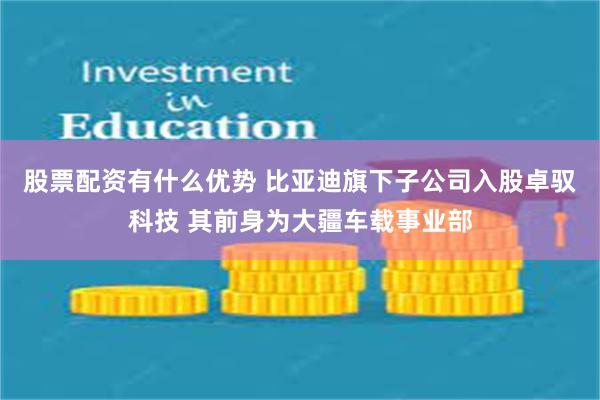 Investment
in
Education

股票配资有什么优势 比亚迪旗下子公司入股卓驭科技 其前身为大疆车载事业部